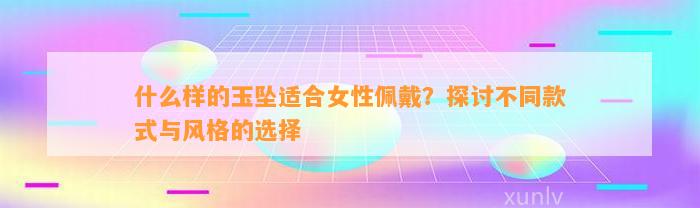 什么样的玉坠适合女性佩戴？探讨不同款式与风格的选择

xunlv